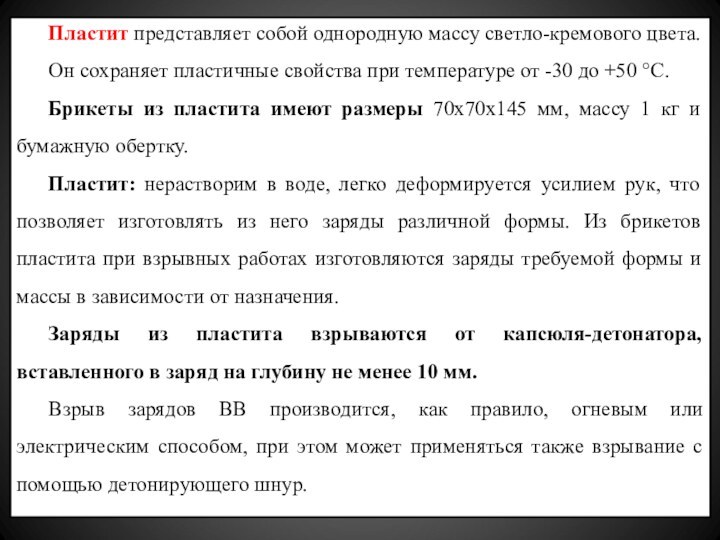 Пластит представляет собой однородную массу светло-кремового цвета.

Он сохраняет пластичные свойства при температуре от -30 до +50 °С.

Брикеты из пластита имеют размеры 70х70х145 мм, массу 1 кг и бумажную обертку.

Пластит: нерастворим в воде, легко деформируется усилием рук, что позволяет изготовлять из него заряды различной формы. Из брикетов пластита при взрывных работах изготовляются заряды требуемой формы и массы в зависимости от назначения.

Заряды из пластита взрываются от капсюля-детонатора, вставленного в заряд на глубину не менее 10 мм.

Взрыв зарядов ВВ производится, как правило, огневым или электрическим способом, при этом может применяться также взрывание с помощью детонирующего шнур.